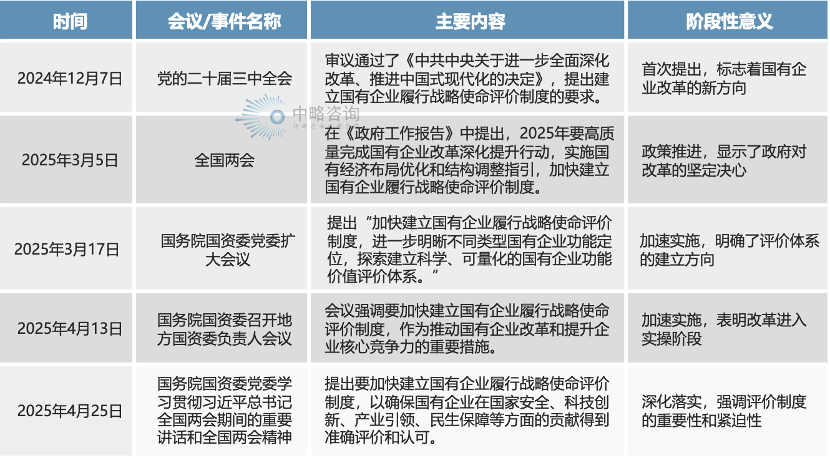 | 时间 | 会议/事件名称 | 主要内容 | 阶段性意义 |
|---|---|---|---|
| 2024年12月7日 | 党的二十届三中全会 | 审议通过了《中共中央关于进一步全面深化改革、推进中国式现代化的决定》，提出建立国有企业履行战略使命评价制度的要求。 | 首次提出，标志着国有企业改革的新方向 |
| 2025年3月5日 | 全国两会 | 在《政府工作报告》中提出，2025年要高质量完成国有企业改革深化提升行动，实施国有经济布局优化和结构调整指引，加快建立国有企业履行战略使命评价制度。 | 政策推进，显示了政府对改革的坚定决心 |
| 2025年3月17日 | 国务院国资委党委扩大会议 | 提出“加快建立国有企业履行战略使命评价制度，进一步明晰不同类型国有企业功能定位，探索建立科学、可量化的国有企业功能价值评价体系。” | 加速实施，明确了评价体系的建立方向 |
| 2025年4月13日 | 国务院国资委召开地方国资委负责人会议 | 会议强调要加快建立国有企业履行战略使命评价制度，作为推动国有企业改革和提升企业核心竞争力的重要措施。 | 加速实施，表明改革进入实操阶段 |
| 2025年4月25日 | 国务院国资委党委学习贯彻习近平总书记全国两会期间的重要讲话和全国两会精神 | 提出要加快建立国有企业履行战略使命评价制度，以确保国有企业在国家安全、科技创新、产业引领、民生保障等方面的贡献得到准确评价和认可。 | 深化落实，强调评价制度的重要性和紧迫性 |

中略咨询